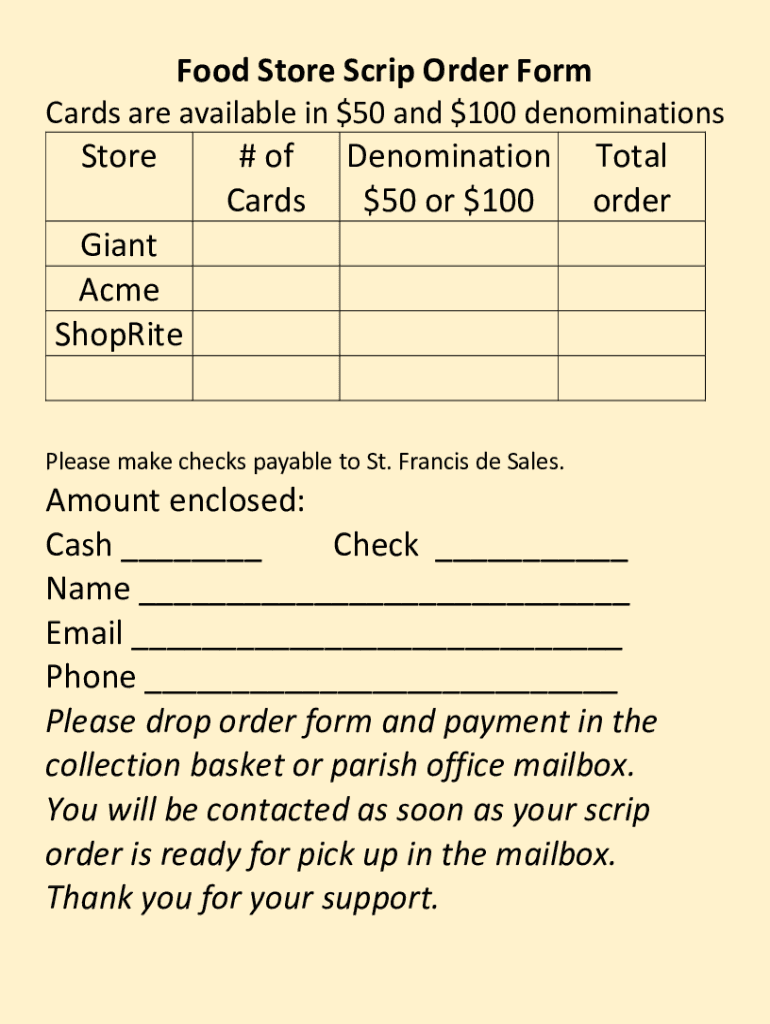 Food Store Scrip Order Form
Cards are available in \$50 and \$100 denominations

| Store | # of Cards | Denomination \$50 or \$100 | Total order |
|---|---|---|---|
| Giant | | | |
| Acme | | | |
| ShopRite | | | |
| | | | |

Please make checks payable to St. Francis de Sales.

Amount enclosed:
Cash ________ Check ___________
Name ____________________________
Email ____________________________
Phone ___________________________
Please drop order form and payment in the collection basket or parish office mailbox. You will be contacted as soon as your scrip order is ready for pick up in the mailbox. Thank you for your support.